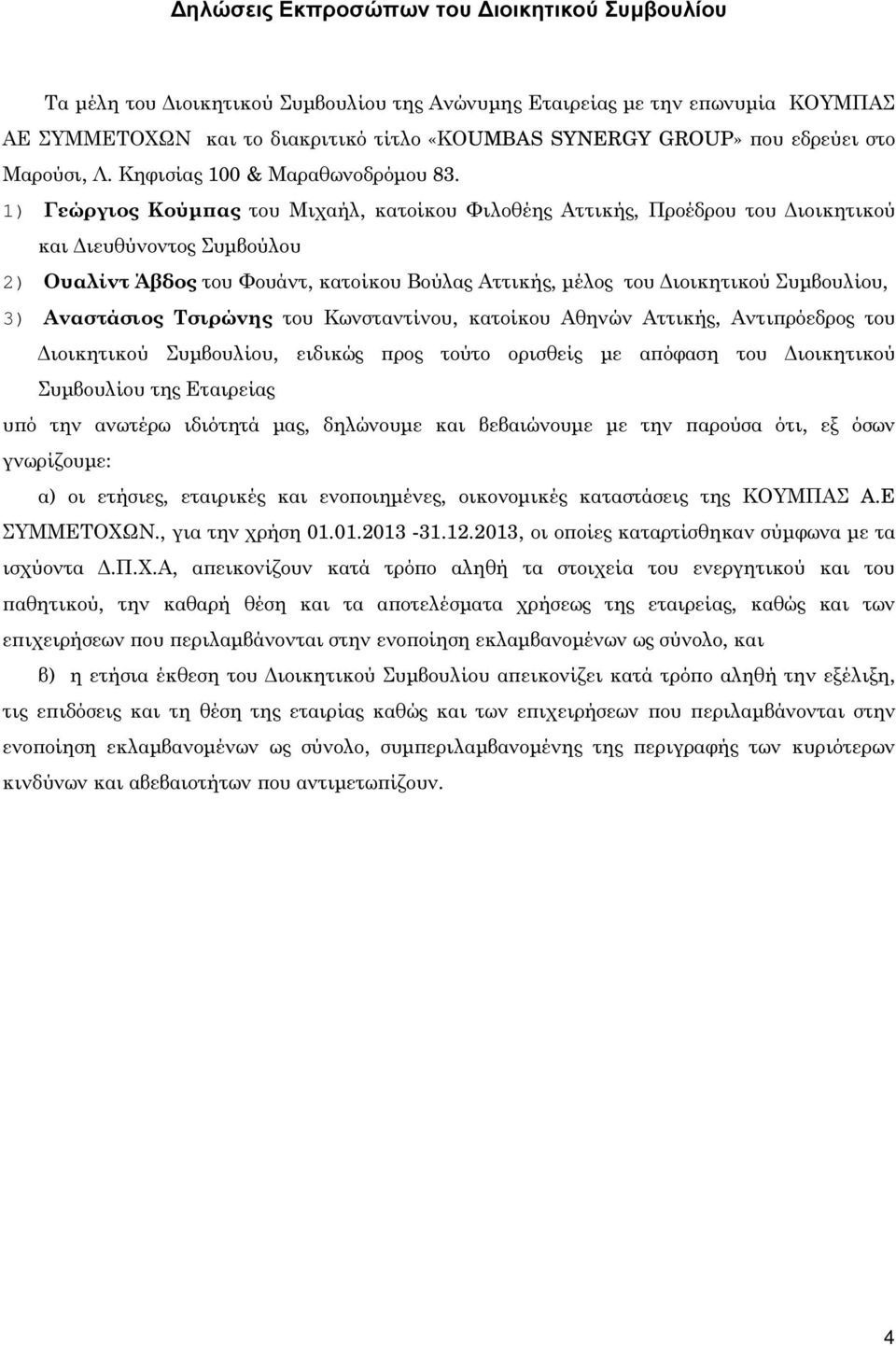 Δηλώσεις Εκπροσώπων του Διοικητικού Συμβουλίου

Τα μέλη του Διοικητικού Συμβουλίου της Ανώνυμης Εταιρείας με την επωνυμία ΚΟΥΜΠΑΣ ΑΕ ΣΥΜΜΕΤΟΧΩΝ και το διακριτικό τίτλο «KOUMBAS SYNERGY GROUP» που εδρεύει στο Μαρούσι, Λ. Κηφισίας 100 & Μαραθωνοδρόμου 83.

1) Γεώργιος Κούμπας του Μιχαήλ, κατοίκου Φιλοθέης Αττικής, Προέδρου του Διοικητικού και Διευθύνοντος Συμβούλου

2) Ουαλίντ Άβδος του Φουάντ, κατοίκου Βούλας Αττικής, μέλος του Διοικητικού Συμβουλίου,

3) Αναστάσιος Τσιρώνης του Κωνσταντίνου, κατοίκου Αθηνών Αττικής, Αντιπρόεδρος του Διοικητικού Συμβουλίου, ειδικώς προς τούτο ορισθείς με απόφαση του Διοικητικού Συμβουλίου της Εταιρείας

υπό την ανωτέρω ιδιότητά μας, δηλώνουμε και βεβαιώνουμε με την παρούσα ότι, εξ όσων γνωρίζουμε:

α) οι ετήσιες, εταιρικές και ενοποιημένες, οικονομικές καταστάσεις της ΚΟΥΜΠΑΣ Α.Ε ΣΥΜΜΕΤΟΧΩΝ., για την χρήση 01.01.2013 -31.12.2013, οι οποίες καταρτίσθηκαν σύμφωνα με τα ισχύοντα Δ.Π.Χ.Α, απεικονίζουν κατά τρόπο αληθή τα στοιχεία του ενεργητικού και του παθητικού, την καθαρή θέση και τα αποτελέσματα χρήσεως της εταιρείας, καθώς και των επιχειρήσεων που περιλαμβάνονται στην ενοποίηση εκλαμβανομένων ως σύνολο, και

β) η ετήσια έκθεση του Διοικητικού Συμβουλίου απεικονίζει κατά τρόπο αληθή την εξέλιξη, τις επιδόσεις και τη θέση της εταιρίας καθώς και των επιχειρήσεων που περιλαμβάνονται στην ενοποίηση εκλαμβανομένων ως σύνολο, συμπεριλαμβανομένης της περιγραφής των κυριότερων κινδύνων και αβεβαιοτήτων που αντιμετωπίζουν.

4